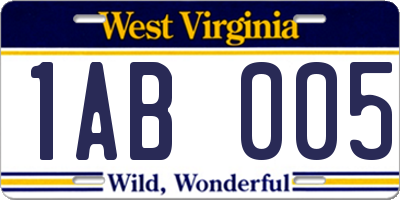 West Virginia

1AB 005

Wild, Wonderful